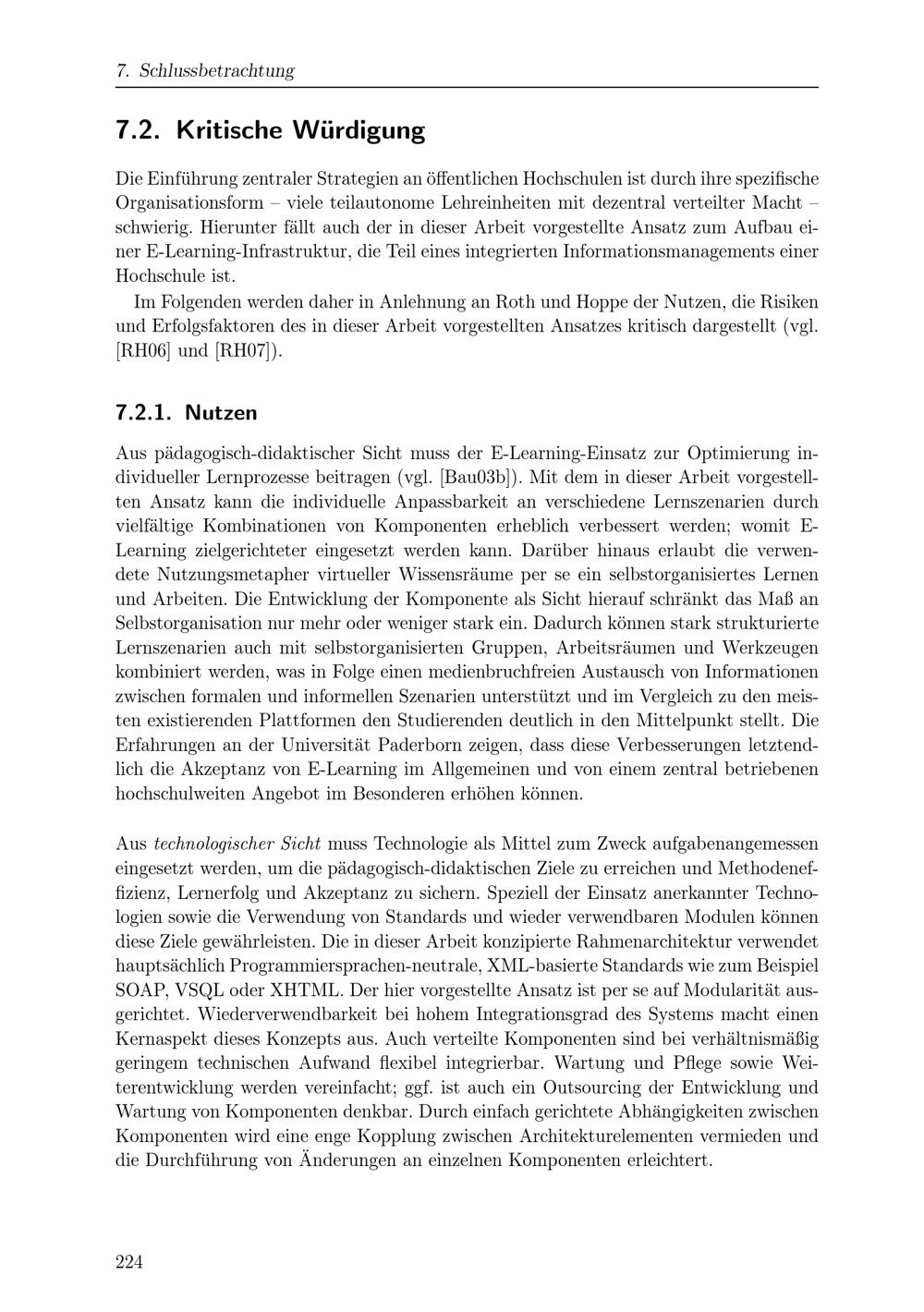 7. Schlussbetrachtung

7.2. Kritische Würdigung

Die Einführung zentraler Strategien an öffentlichen Hochschulen ist durch ihre spezifische Organisationsform – viele teilautonome Lehreinheiten mit dezentral verteilter Macht – schwierig. Hierunter fällt auch der in dieser Arbeit vorgestellte Ansatz zum Aufbau einer E-Learning-Infrastruktur, die Teil eines integrierten Informationsmanagements einer Hochschule ist.

Im Folgenden werden daher in Anlehnung an Roth und Hoppe der Nutzen, die Risiken und Erfolgsfaktoren des in dieser Arbeit vorgestellten Ansatzes kritisch dargestellt (vgl. [RH06] und [RH07]).

7.2.1. Nutzen

Aus pädagogisch-didaktischer Sicht muss der E-Learning-Einsatz zur Optimierung individueller Lernprozesse beitragen (vgl. [Bau03b]). Mit dem in dieser Arbeit vorgestellten Ansatz kann die individuelle Anpassbarkeit an verschiedene Lernszenarien durch vielfältige Kombinationen von Komponenten erheblich verbessert werden; womit E-Learning zielgerichteter eingesetzt werden kann. Darüber hinaus erlaubt die verwendete Nutzungsmetapher virtueller Wissensräume per se ein selbstorganisiertes Lernen und Arbeiten. Die Entwicklung der Komponente als Sicht hierauf schränkt das Maß an Selbstorganisation nur mehr oder weniger stark ein. Dadurch können stark strukturierte Lernszenarien auch mit selbstorganisierten Gruppen, Arbeitsräumen und Werkzeugen kombiniert werden, was in Folge einen medienbruchfreien Austausch von Informationen zwischen formalen und informellen Szenarien unterstützt und im Vergleich zu den meisten existierenden Plattformen den Studierenden deutlich in den Mittelpunkt stellt. Die Erfahrungen an der Universität Paderborn zeigen, dass diese Verbesserungen letztendlich die Akzeptanz von E-Learning im Allgemeinen und von einem zentral betriebenen hochschulweiten Angebot im Besonderen erhöhen können.

Aus technologischer Sicht muss Technologie als Mittel zum Zweck aufgabenangemessen eingesetzt werden, um die pädagogisch-didaktischen Ziele zu erreichen und Methodeneffizienz, Lernerfolg und Akzeptanz zu sichern. Speziell der Einsatz anerkannter Technologien sowie die Verwendung von Standards und wieder verwendbaren Modulen können diese Ziele gewährleisten. Die in dieser Arbeit konzipierte Rahmenarchitektur verwendet hauptsächlich Programmiersprachen-neutrale, XML-basierte Standards wie zum Beispiel SOAP, VSQL oder XHTML. Der hier vorgestellte Ansatz ist per se auf Modularität ausgerichtet. Wiederverwendbarkeit bei hohem Integrationsgrad des Systems macht einen Kernaspekt dieses Konzepts aus. Auch verteilte Komponenten sind bei verhältnismäßig geringem technischen Aufwand flexibel integrierbar. Wartung und Pflege sowie Weiterentwicklung werden vereinfacht; ggf. ist auch ein Outsourcing der Entwicklung und Wartung von Komponenten denkbar. Durch einfach gerichtete Abhängigkeiten zwischen Komponenten wird eine enge Kopplung zwischen Architekturelementen vermieden und die Durchführung von Änderungen an einzelnen Komponenten erleichtert.

224